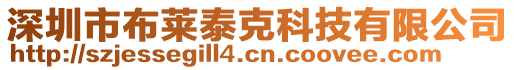 深圳市布莱泰克科技有限公司
http://szjessegill4.cn.coovee.com